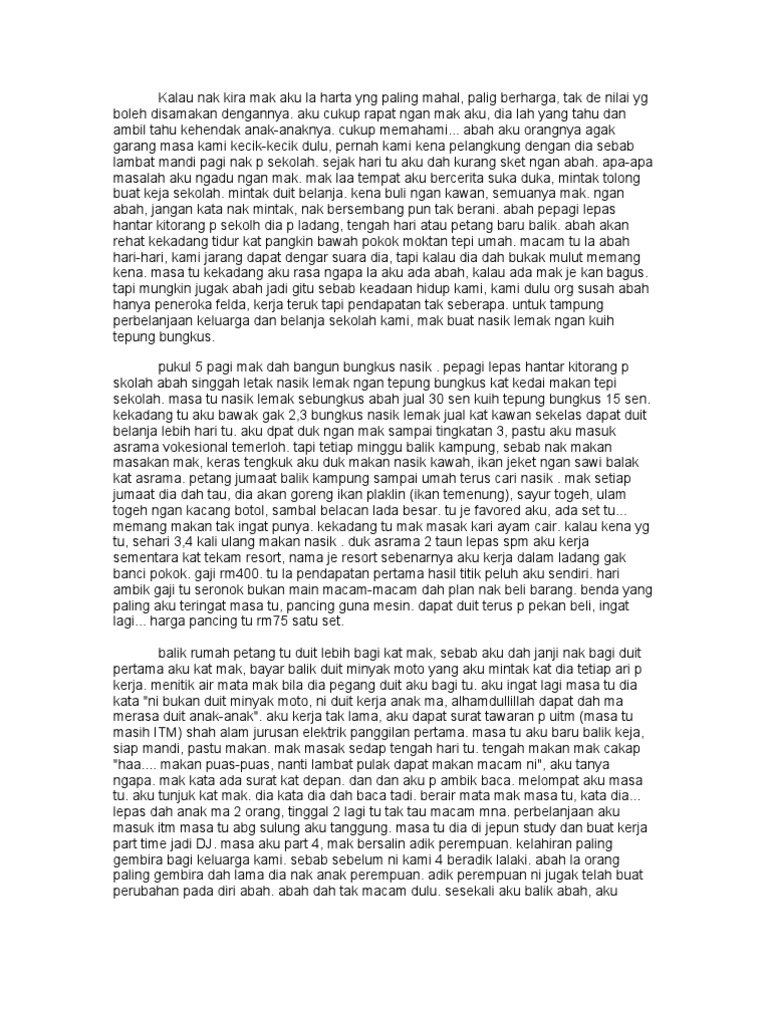 Kalau nak kira mak aku la harta yng paling mahal, palig berharga, tak de nilai yg boleh disamakan dengannya. aku cukup rapat ngan mak aku, dia lah yang tahu dan ambil tahu kehendak anak-anaknya. cukup memahami... abah aku orangnya agak garang masa kami kecik-kecik dulu, pernah kami kena pelangkung dengan dia sebab lambat mandi pagi nak p sekolah. sejak hari tu aku dah kurang sket ngan abah. apa-apa masalah aku ngadu ngan mak. mak laa tempat aku bercerita suka duka, mintak tolong buat keja sekolah. mintak duit belanja. kena buli ngan kawan, semuanya mak. ngan abah, jangan kata nak mintak, nak bersembang pun tak berani. abah pepagi lepas hantar kitorang p sekolh dia p ladang, tengah hari atau petang baru balik. abah akan rehat kekadang tidur kat pangkin bawah pokok moktan tepi umah. macam tu la abah hari-hari, kami jarang dapat dengar suara dia, tapi kalau dia dah bukak mulut memang kena. masa tu kekadang aku rasa ngapa la aku ada abah, kalau ada mak je kan bagus. tapi mungkin jugak abah jadi gitu sebab keadaan hidup kami, kami dulu org susah abah hanya peneroka felda, kerja teruk tapi pendapatan tak seberapa. untuk tampung perbelanjaan keluarga dan belanja sekolah kami, mak buat nasik lemak ngan kuih tepung bungkus.

pukul 5 pagi mak dah bangun bungkus nasik . pepagi lepas hantar kitorang p skolah abah singgah letak nasik lemak ngan tepung bungkus kat kedai makan tepi sekolah. masa tu nasik lemak sebungkus abah jual 30 sen kuih tepung bungkus 15 sen. kekadang tu aku bawak gak 2,3 bungkus nasik lemak jual kat kawan sekelas dapat duit belanja lebih hari tu. aku dpat duk ngan mak sampai tingkatan 3, pastu aku masuk asrama vokesional temerloh. tapi tetiap minggu balik kampung, sebab nak makan masakan mak, keras tengkuk aku duk makan nasik kawah, ikan jeket ngan sawi balak kat asrama. petang jumaat balik kampung sampai umah terus cari nasik . mak setiap jumaat dia dah tau, dia akan goreng ikan plaklin (ikan temenung), sayur togeh, ulam togeh ngan kacang botol, sambal belacan lada besar. tu je favored aku, ada set tu... memang makan tak ingat punya. kekadang tu mak masak kari ayam cair. kalau kena yg tu, sehari 3,4 kali ulang makan nasik . duk asrama 2 taun lepas spm aku kerja sementara kat tekam resort, nama je resort sebenarnya aku kerja dalam ladang gak banci pokok. gaji rm400. tu la pendapatan pertama hasil titik peluh aku sendiri. hari ambik gaji tu seronok bukan main macam-macam dah plan nak beli barang. benda yang paling aku teringat masa tu, pancing guna mesin. dapat duit terus p pekan beli, ingat lagi... harga pancing tu rm75 satu set.

balik rumah petang tu duit lebih bagi kat mak, sebab aku dah janji nak bagi duit pertama aku kat mak, bayar balik duit minyak moto yang aku mintak kat dia tetiap ari p kerja. menitik air mata mak bila dia pegang duit aku bagi tu. aku ingat lagi masa tu dia kata "ni bukan duit minyak moto, ni duit kerja anak ma, alhamdullillah dapat dah ma merasa duit anak-anak". aku kerja tak lama, aku dapat surat tawaran p uitm (masa tu masih ITM) shah alam jurusan elektrik panggilan pertama. masa tu aku baru balik keja, siap mandi, pastu makan. mak masak sedap tengah hari tu. tengah makan mak cakap "haa.... makan puas-puas, nanti lambat pulak dapat makan macam ni", aku tanya ngapa. mak kata ada surat kat depan. dan dan aku p ambik baca. melompat aku masa tu. aku tunjuk kat mak. dia kata dia dah baca tadi. berair mata mak masa tu, kata dia... lepas dah anak ma 2 orang, tinggal 2 lagi tu tak tau macam mna. perbelanjaan aku masuk itm masa tu abg sulung aku tanggung. masa tu dia di jepun study dan buat kerja part time jadi DJ. masa aku part 4, mak bersalin adik perempuan. kelahiran paling gembira bagi keluarga kami. sebab sebelum ni kami 4 beradik lalaki. abah la orang paling gembira dah lama dia nak anak perempuan. adik perempuan ni jugak telah buat perubahan pada diri abah. abah dah tak macam dulu. sesekali aku balik abah, aku